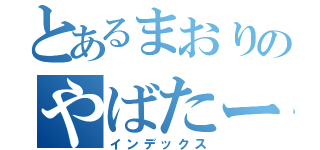 とあるまおりの
やばたー
インデックス